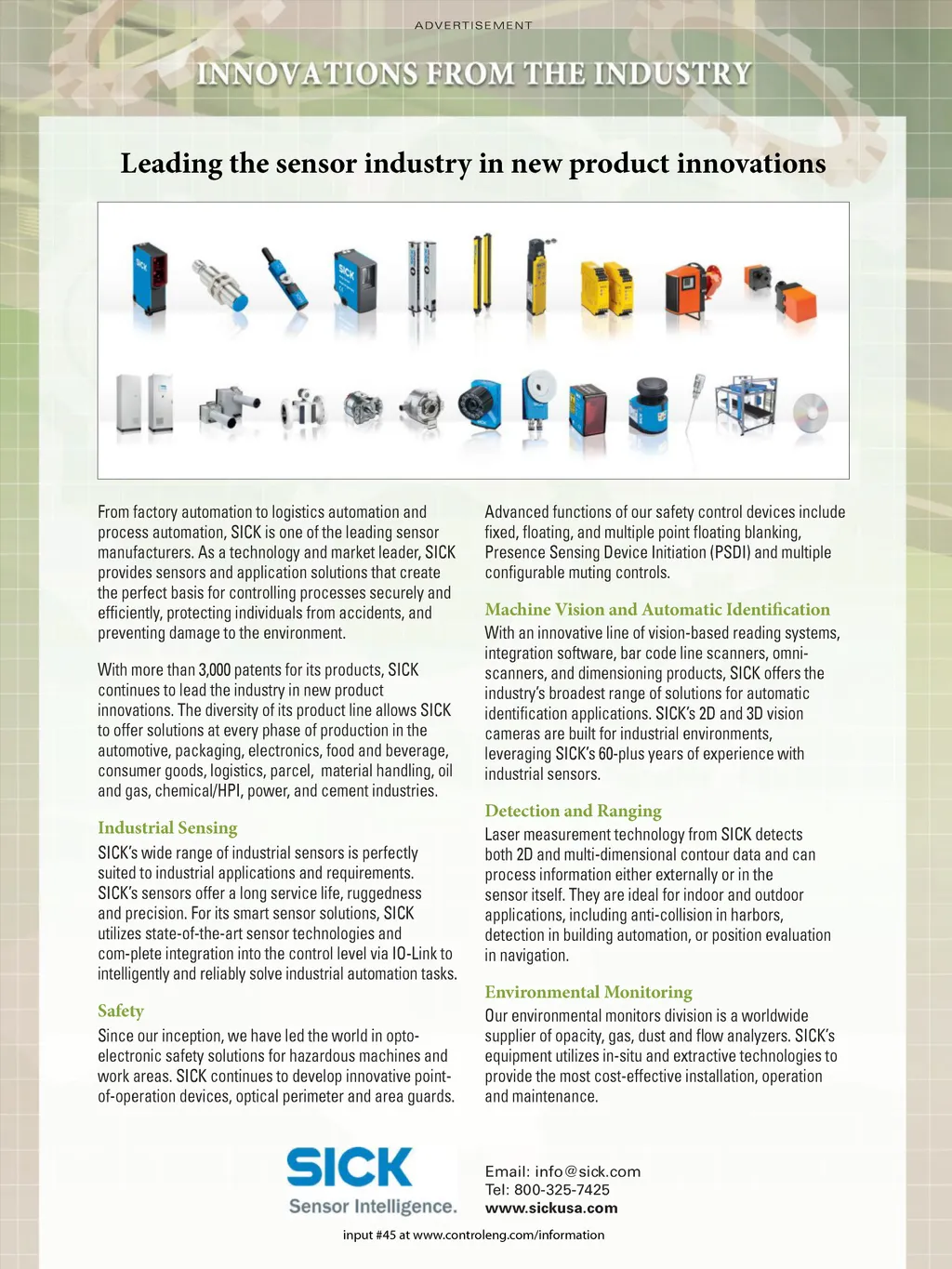 ADVERTISEMENT

INNOVATIONS FROM THE INDUSTRY

Leading the sensor industry in new product innovations

From factory automation to logistics automation and process automation, SICK is one of the leading sensor manufacturers. As a technology and market leader, SICK provides sensors and application solutions that create the perfect basis for controlling processes securely and efficiently, protecting individuals from accidents, and preventing damage to the environment.

With more than 3,000 patents for its products, SICK continues to lead the industry in new product innovations. The diversity of its product line allows SICK to offer solutions at every phase of production in the automotive, packaging, electronics, food and beverage, consumer goods, logistics, parcel, material handling, oil and gas, chemical/HPI, power, and cement industries.

Industrial Sensing

SICK's wide range of industrial sensors is perfectly suited to industrial applications and requirements. SICK's sensors offer a long service life, ruggedness and precision. For its smart sensor solutions, SICK utilizes state-of-the-art sensor technologies and com-plete integration into the control level via IO-Link to intelligently and reliably solve industrial automation tasks.

Safety

Since our inception, we have led the world in opto-electronic safety solutions for hazardous machines and work areas. SICK continues to develop innovative point-of-operation devices, optical perimeter and area guards.

Advanced functions of our safety control devices include fixed, floating, and multiple point floating blanking, Presence Sensing Device Initiation (PSDI) and multiple configurable muting controls.

Machine Vision and Automatic Identification

With an innovative line of vision-based reading systems, integration software, bar code line scanners, omni-scanners, and dimensioning products, SICK offers the industry's broadest range of solutions for automatic identification applications. SICK's 2D and 3D vision cameras are built for industrial environments, leveraging SICK's 60-plus years of experience with industrial sensors.

Detection and Ranging

Laser measurement technology from SICK detects both 2D and multi-dimensional contour data and can process information either externally or in the sensor itself. They are ideal for indoor and outdoor applications, including anti-collision in harbors, detection in building automation, or position evaluation in navigation.

Environmental Monitoring

Our environmental monitors division is a worldwide supplier of opacity, gas, dust and flow analyzers. SICK's equipment utilizes in-situ and extractive technologies to provide the most cost-effective installation, operation and maintenance.

SICK
Sensor Intelligence.

Email: info@sick.com
Tel: 800-325-7425
www.sickusa.com

input #45 at www.controleng.com/information